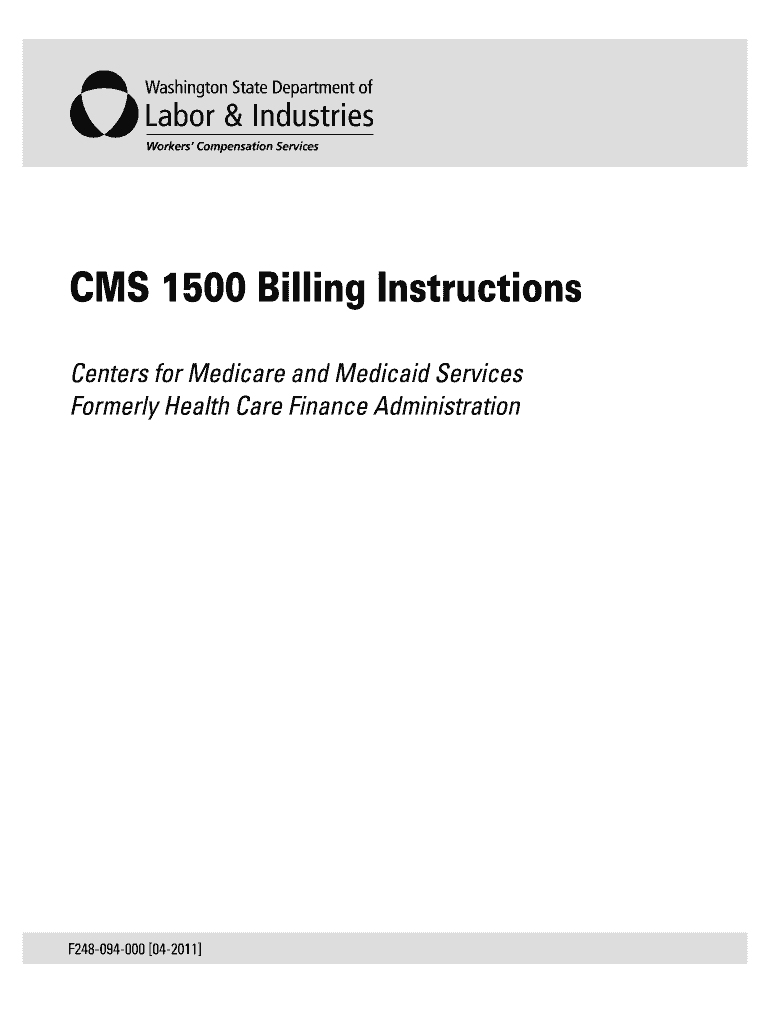 Washington State Department of
Labor & Industries
Workers' Compensation Services

CMS 1500 Billing Instructions

Centers for Medicare and Medicaid Services
Formerly Health Care Finance Administration

F248-094-000 [04-2011]